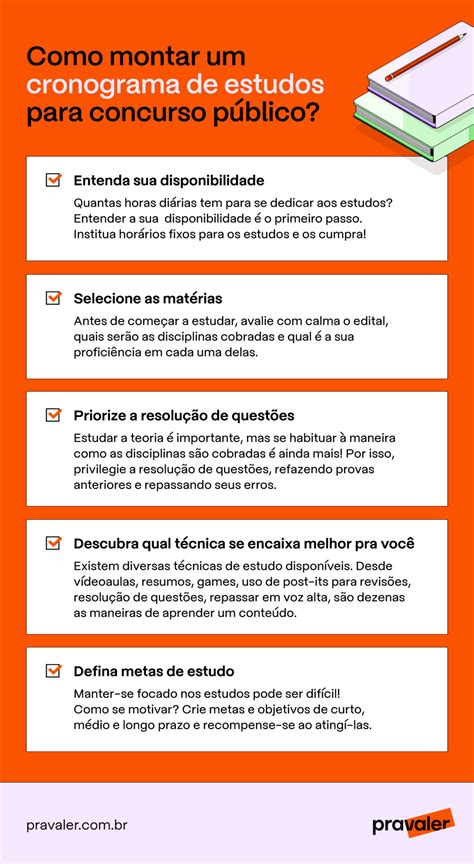 Como montar um cronograma de estudos para concurso público?

Entenda sua disponibilidade

Quantas horas diárias tem para se dedicar aos estudos? Entender a sua disponibilidade é o primeiro passo. Institua horários fixos para os estudos e os cumpra!

Selecione as matérias

Antes de começar a estudar, avalie com calma o edital, quais serão as disciplinas cobradas e qual é a sua proficiência em cada uma delas.

Priorize a resolução de questões

Estudar a teoria é importante, mas se habituar à maneira como as disciplinas são cobradas é ainda mais! Por isso, privilegie a resolução de questões, refazendo provas anteriores e repassando seus erros.

Descubra qual técnica se encaixa melhor pra você

Existem diversas técnicas de estudo disponíveis. Desde vídeoaulas, resumos, games, uso de post-its para revisões, resolução de questões, repassar em voz alta, são dezenas as maneiras de aprender um conteúdo.

Defina metas de estudo

Manter-se focado nos estudos pode ser difícil! Como se motivar? Crie metas e objetivos de curto, médio e longo prazo e recompense-se ao atingí-las.

pravaler.com.br

pravaler